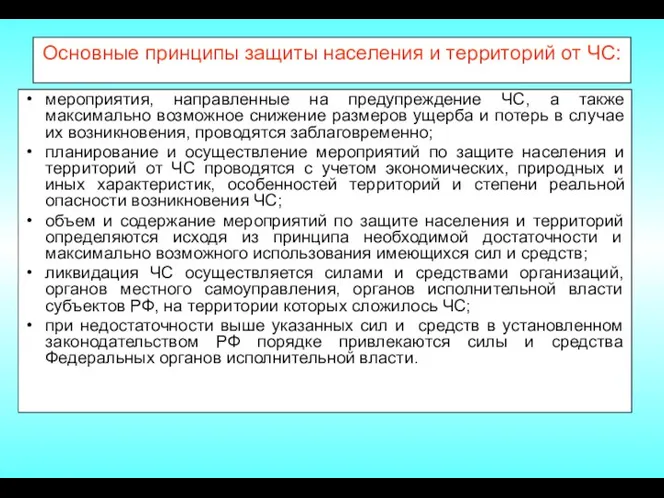 Основные принципы защиты населения и территорий от ЧС:

• мероприятия, направленные на предупреждение ЧС, а также максимально возможное снижение размеров ущерба и потерь в случае их возникновения, проводятся заблаговременно;
• планирование и осуществление мероприятий по защите населения и территорий от ЧС проводятся с учетом экономических, природных и иных характеристик, особенностей территорий и степени реальной опасности возникновения ЧС;
• объем и содержание мероприятий по защите населения и территорий определяются исходя из принципа необходимой достаточности и максимально возможного использования имеющихся сил и средств;
• ликвидация ЧС осуществляется силами и средствами организаций, органов местного самоуправления, органов исполнительной власти субъектов РФ, на территории которых сложилось ЧС;
• при недостаточности выше указанных сил и средств в установленном законодательством РФ порядке привлекаются силы и средства Федеральных органов исполнительной власти.